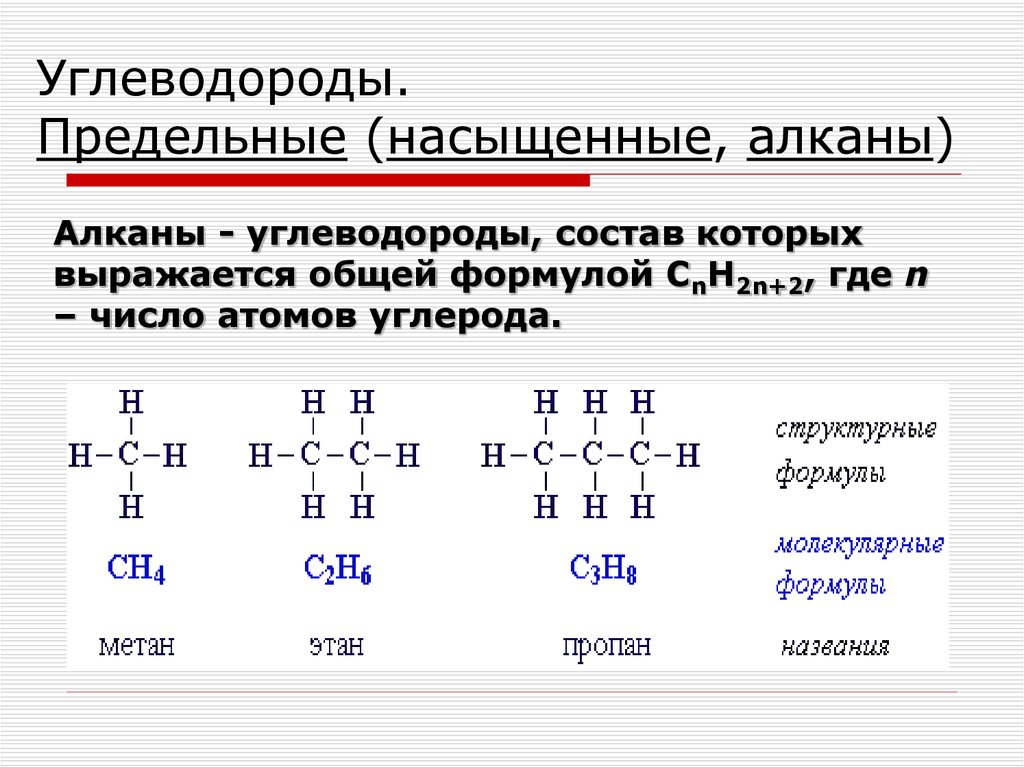 Углеводороды.
Предельные (насыщенные, алканы)

Алканы - углеводороды, состав которых выражается общей формулой $C_nH_{2n+2}$, где $n$ – число атомов углерода.

H
H–C–H
H

H H
H–C–C–H
H H

H H H
H–C–C–C–H
H H H

структурные формулы

$CH_4$ $C_2H_6$ $C_3H_8$ молекулярные формулы

метан этан пропан названия